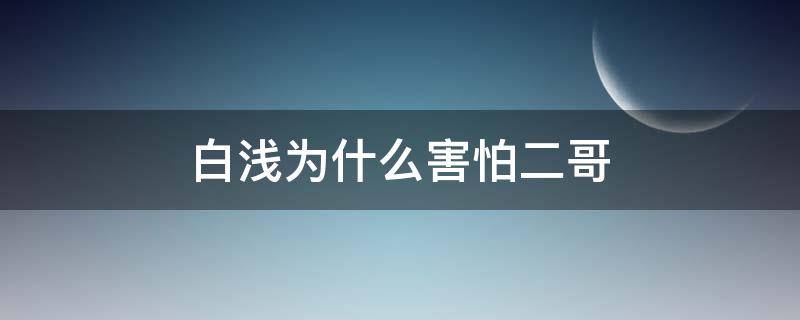 白浅为什么害怕二哥